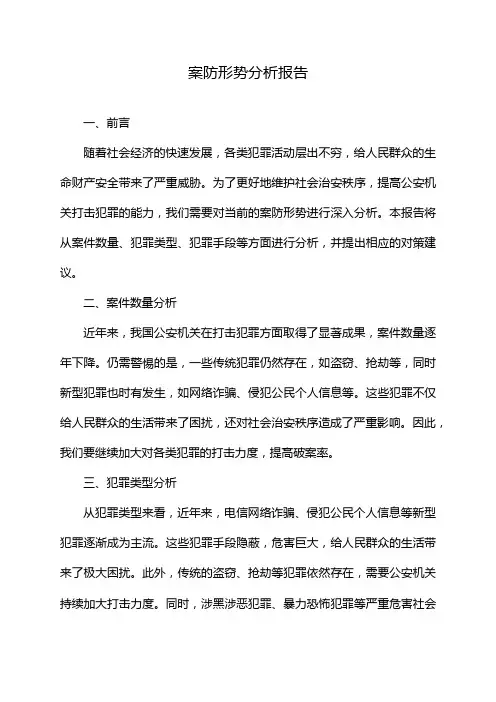 案防形势分析报告

一、前言

随着社会经济的快速发展，各类犯罪活动层出不穷，给人民群众的生命财产安全带来了严重威胁。为了更好地维护社会治安秩序，提高公安机关打击犯罪的能力，我们需要对当前的案防形势进行深入分析。本报告将从案件数量、犯罪类型、犯罪手段等方面进行分析，并提出相应的对策建议。

二、案件数量分析

近年来，我国公安机关在打击犯罪方面取得了显著成果，案件数量逐年下降。仍需警惕的是，一些传统犯罪仍然存在，如盗窃、抢劫等，同时新型犯罪也时有发生，如网络诈骗、侵犯公民个人信息等。这些犯罪不仅给人民群众的生活带来了困扰，还对社会治安秩序造成了严重影响。因此，我们要继续加大对各类犯罪的打击力度，提高破案率。

三、犯罪类型分析

从犯罪类型来看，近年来，电信网络诈骗、侵犯公民个人信息等新型犯罪逐渐成为主流。这些犯罪手段隐蔽，危害巨大，给人民群众的生活带来了极大困扰。此外，传统的盗窃、抢劫等犯罪依然存在，需要公安机关持续加大打击力度。同时，涉黑涉恶犯罪、暴力恐怖犯罪等严重危害社会